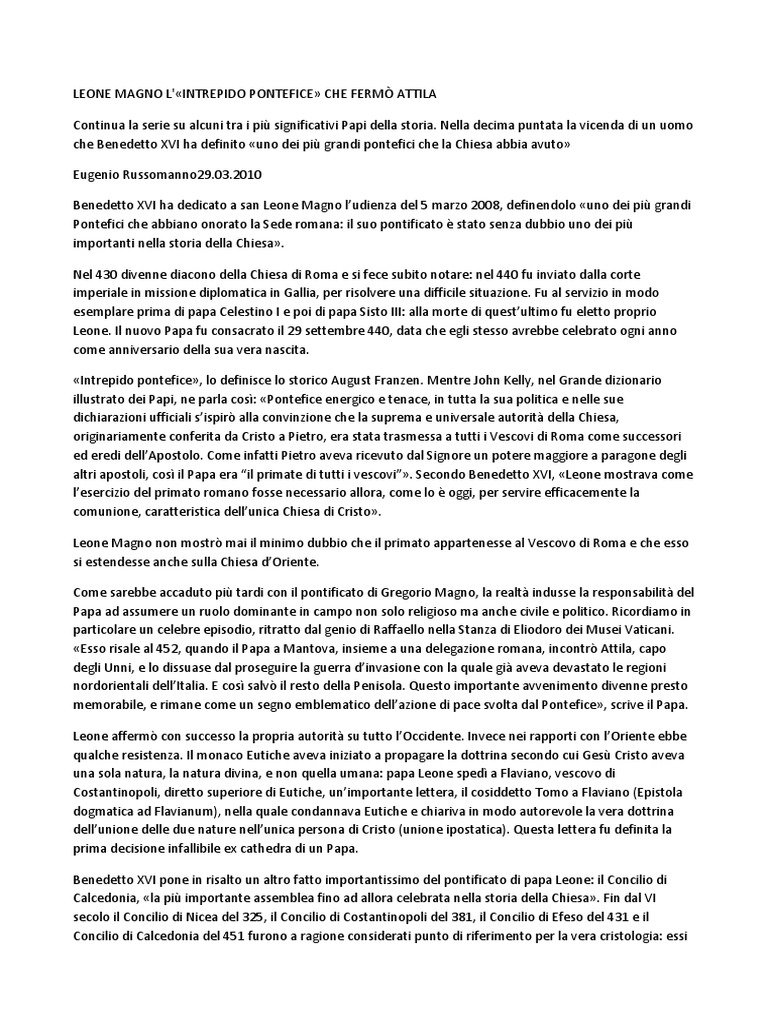 LEONE MAGNO L'«INTREPIDO PONTEFICE» CHE FERMÒ ATTILA

Continua la serie su alcuni tra i più significativi Papi della storia. Nella decima puntata la vicenda di un uomo che Benedetto XVI ha definito «uno dei più grandi pontefici che la Chiesa abbia avuto»

Eugenio Russomanno29.03.2010

Benedetto XVI ha dedicato a san Leone Magno l'udienza del 5 marzo 2008, definendolo «uno dei più grandi Pontefici che abbiano onorato la Sede romana: il suo pontificato è stato senza dubbio uno dei più importanti nella storia della Chiesa».

Nel 430 divenne diacono della Chiesa di Roma e si fece subito notare: nel 440 fu inviato dalla corte imperiale in missione diplomatica in Gallia, per risolvere una difficile situazione. Fu al servizio in modo esemplare prima di papa Celestino I e poi di papa Sisto III: alla morte di quest'ultimo fu eletto proprio Leone. Il nuovo Papa fu consacrato il 29 settembre 440, data che egli stesso avrebbe celebrato ogni anno come anniversario della sua vera nascita.

«Intrepido pontefice», lo definisce lo storico August Franzen. Mentre John Kelly, nel Grande dizionario illustrato dei Papi, ne parla così: «Pontefice energico e tenace, in tutta la sua politica e nelle sue dichiarazioni ufficiali s'ispirò alla convinzione che la suprema e universale autorità della Chiesa, originariamente conferita da Cristo a Pietro, era stata trasmessa a tutti i Vescovi di Roma come successori ed eredi dell'Apostolo. Come infatti Pietro aveva ricevuto dal Signore un potere maggiore a paragone degli altri apostoli, così il Papa era "il primate di tutti i vescovi"». Secondo Benedetto XVI, «Leone mostrava come l'esercizio del primato romano fosse necessario allora, come lo è oggi, per servire efficacemente la comunione, caratteristica dell'unica Chiesa di Cristo».

Leone Magno non mostrò mai il minimo dubbio che il primato appartenesse al Vescovo di Roma e che esso si estendesse anche sulla Chiesa d'Oriente.

Come sarebbe accaduto più tardi con il pontificato di Gregorio Magno, la realtà indusse la responsabilità del Papa ad assumere un ruolo dominante in campo non solo religioso ma anche civile e politico. Ricordiamo in particolare un celebre episodio, ritratto dal genio di Raffaello nella Stanza di Eliodoro dei Musei Vaticani. «Esso risale al 452, quando il Papa a Mantova, insieme a una delegazione romana, incontrò Attila, capo degli Unni, e lo dissuase dal proseguire la guerra d'invasione con la quale già aveva devastato le regioni nordorientali dell'Italia. E così salvò il resto della Penisola. Questo importante avvenimento divenne presto memorabile, e rimane come un segno emblematico dell'azione di pace svolta dal Pontefice», scrive il Papa.

Leone affermò con successo la propria autorità su tutto l'Occidente. Invece nei rapporti con l'Oriente ebbe qualche resistenza. Il monaco Eutiche aveva iniziato a propagare la dottrina secondo cui Gesù Cristo aveva una sola natura, la natura divina, e non quella umana: papa Leone spedì a Flaviano, vescovo di Costantinopoli, diretto superiore di Eutiche, un'importante lettera, il cosiddetto Tomo a Flaviano (Epistola dogmatica ad Flavianum), nella quale condannava Eutiche e chiariva in modo autorevole la vera dottrina dell'unione delle due nature nell'unica persona di Cristo (unione ipostatica). Questa lettera fu definita la prima decisione infallibile ex cathedra di un Papa.

Benedetto XVI pone in risalto un altro fatto importantissimo del pontificato di papa Leone: il Concilio di Calcedonia, «la più importante assemblea fino ad allora celebrata nella storia della Chiesa». Fin dal VI secolo il Concilio di Nicea del 325, il Concilio di Costantinopoli del 381, il Concilio di Efeso del 431 e il Concilio di Calcedonia del 451 furono a ragione considerati punto di riferimento per la vera cristologia: essi